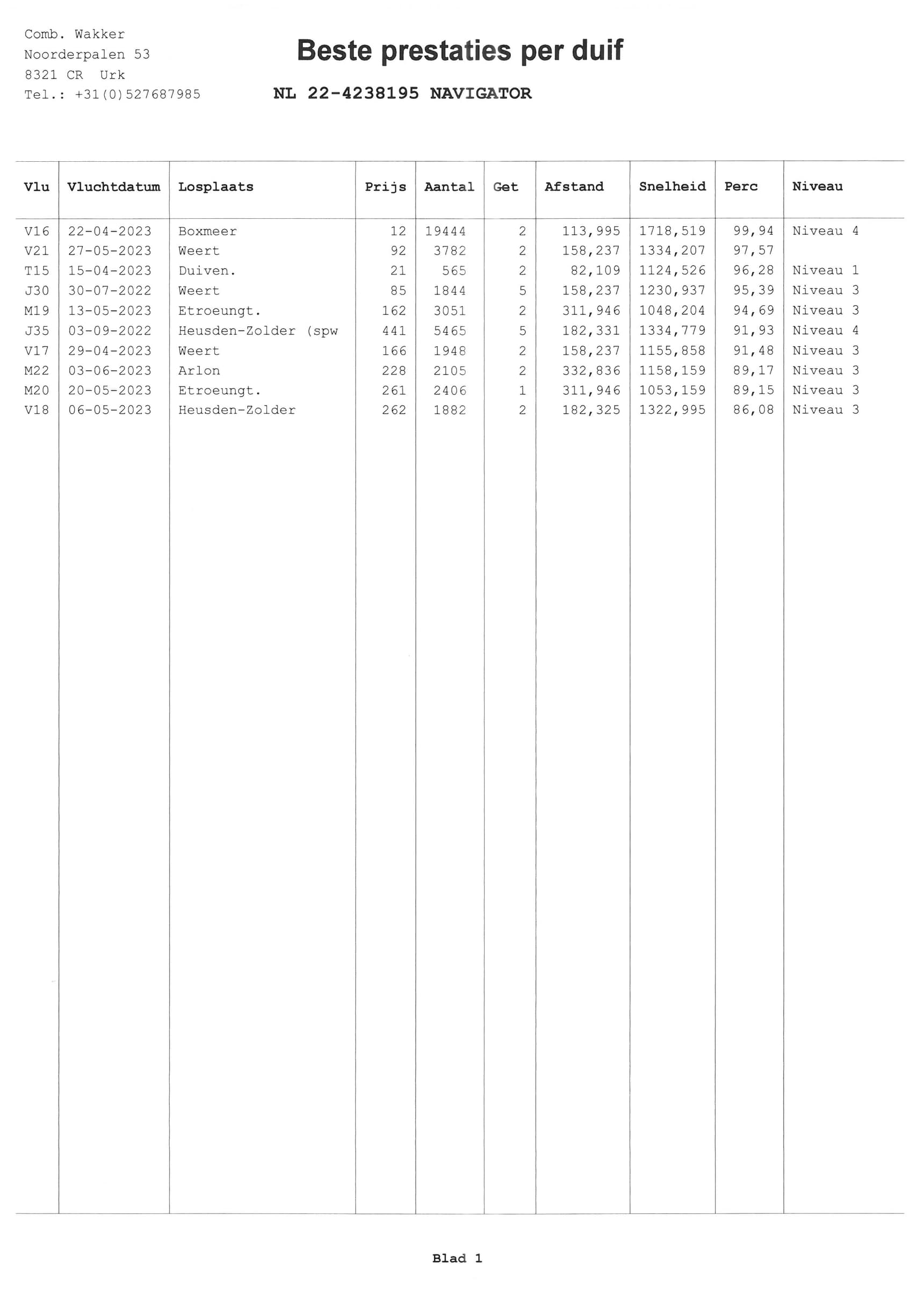 Comb. Wakker
Noorderpalen 53
8321 CR Urk
Tel.: +31(0)527687985

Beste prestaties per duif

NL 22-4238195 NAVIGATOR

| Vlu | Vluchtdatum | Losplaats | Prijs | Aantal | Get | Afstand | Snelheid | Perc | Niveau |
|---|---|---|---|---|---|---|---|---|---|
| V16 | 22-04-2023 | Boxmeer | 12 | 19444 | 2 | 113,995 | 1718,519 | 99,94 | Niveau 4 |
| V21 | 27-05-2023 | Weert | 92 | 3782 | 2 | 158,237 | 1334,207 | 97,57 | |
| T15 | 15-04-2023 | Duiven. | 21 | 565 | 2 | 82,109 | 1124,526 | 96,28 | Niveau 1 |
| J30 | 30-07-2022 | Weert | 85 | 1844 | 5 | 158,237 | 1230,937 | 95,39 | Niveau 3 |
| M19 | 13-05-2023 | Etroeungt. | 162 | 3051 | 2 | 311,946 | 1048,204 | 94,69 | Niveau 3 |
| J35 | 03-09-2022 | Heusden-Zolder (spw | 441 | 5465 | 5 | 182,331 | 1334,779 | 91,93 | Niveau 4 |
| V17 | 29-04-2023 | Weert | 166 | 1948 | 2 | 158,237 | 1155,858 | 91,48 | Niveau 3 |
| M22 | 03-06-2023 | Arlon | 228 | 2105 | 2 | 332,836 | 1158,159 | 89,17 | Niveau 3 |
| M20 | 20-05-2023 | Etroeungt. | 261 | 2406 | 1 | 311,946 | 1053,159 | 89,15 | Niveau 3 |
| V18 | 06-05-2023 | Heusden-Zolder | 262 | 1882 | 2 | 182,325 | 1322,995 | 86,08 | Niveau 3 |

Blad 1